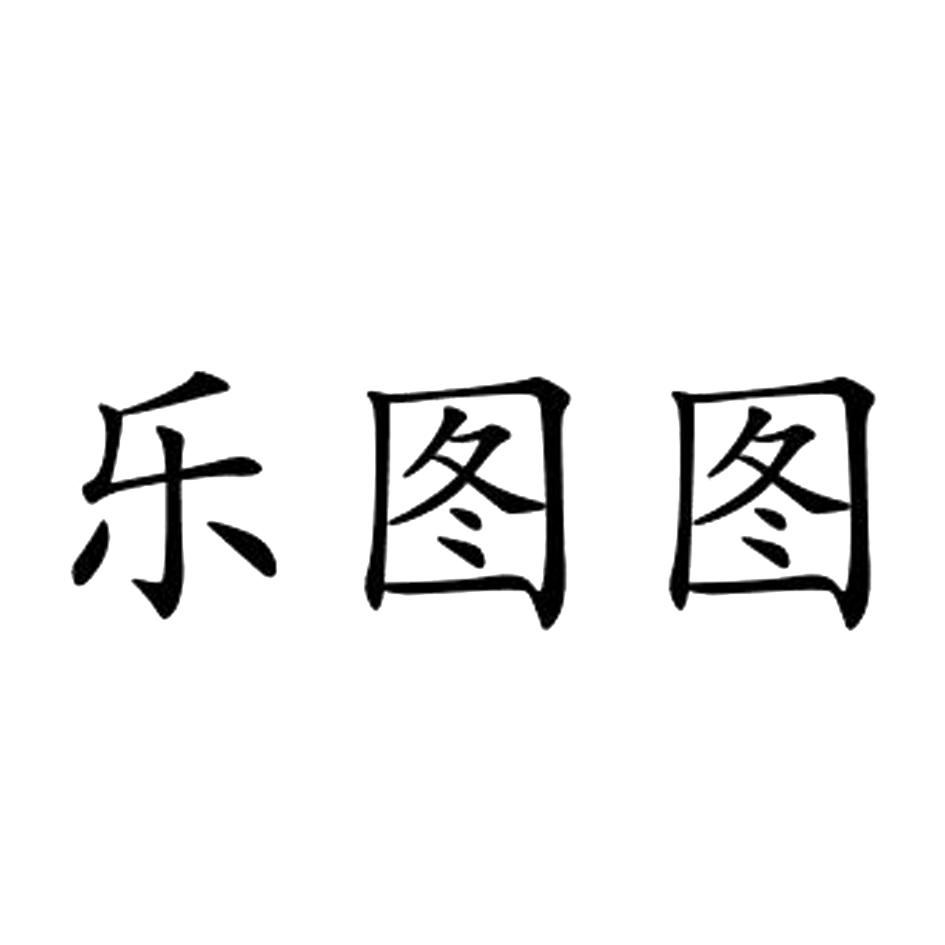 乐图图